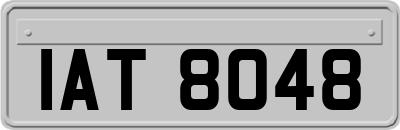 IAT 8048